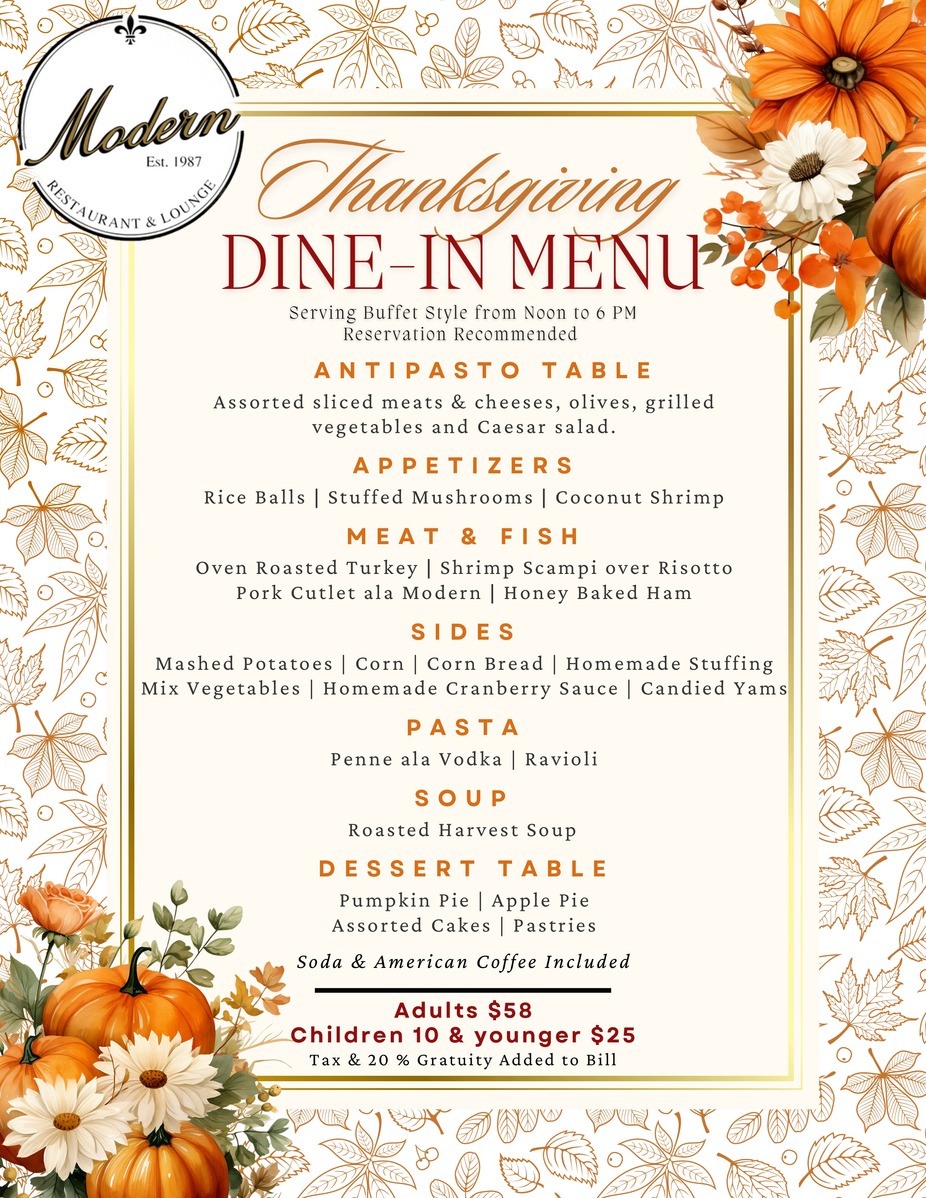 Modern
Est. 1987
RESTAURANT & LOUNGE

Thanksgiving
DINE-IN MENU
Serving Buffet Style from Noon to 6 PM
Reservation Recommended

ANTIPASTO TABLE
Assorted sliced meats & cheeses, olives, grilled vegetables and Caesar salad.

APPETIZERS
Rice Balls | Stuffed Mushrooms | Coconut Shrimp

MEAT & FISH
Oven Roasted Turkey | Shrimp Scampi over Risotto
Pork Cutlet ala Modern | Honey Baked Ham

SIDES
Mashed Potatoes | Corn | Corn Bread | Homemade Stuffing
Mix Vegetables | Homemade Cranberry Sauce | Candied Yams

PASTA
Penne ala Vodka | Ravioli

SOUP
Roasted Harvest Soup

DESSERT TABLE
Pumpkin Pie | Apple Pie
Assorted Cakes | Pastries

Soda & American Coffee Included

Adults $58
Children 10 & younger $25
Tax & 20 % Gratuity Added to Bill